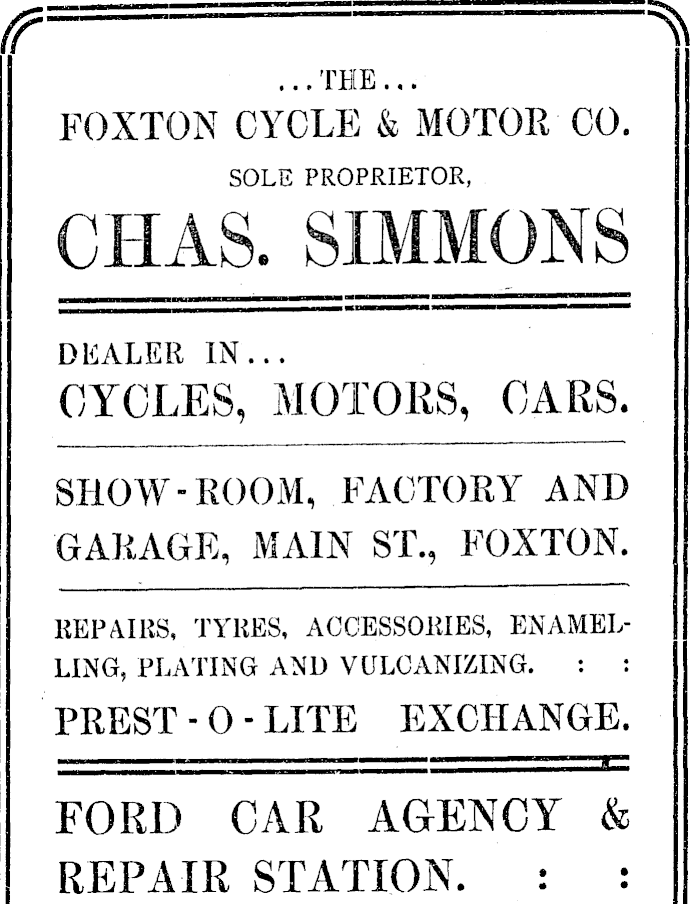 ...THE...
FOXTON CYCLE & MOTOR CO.
SOLE PROPRIETOR,
CHAS. SIMMONS

DEALER IN...
CYCLES, MOTORS, CARS.

SHOW-ROOM, FACTORY AND GARAGE, MAIN ST., FOXTON.

REPAIRS, TYRES, ACCESSORIES, ENAMELLING, PLATING AND VULCANIZING. : :
PREST-O-LITE EXCHANGE.

FORD CAR AGENCY & REPAIR STATION. : :